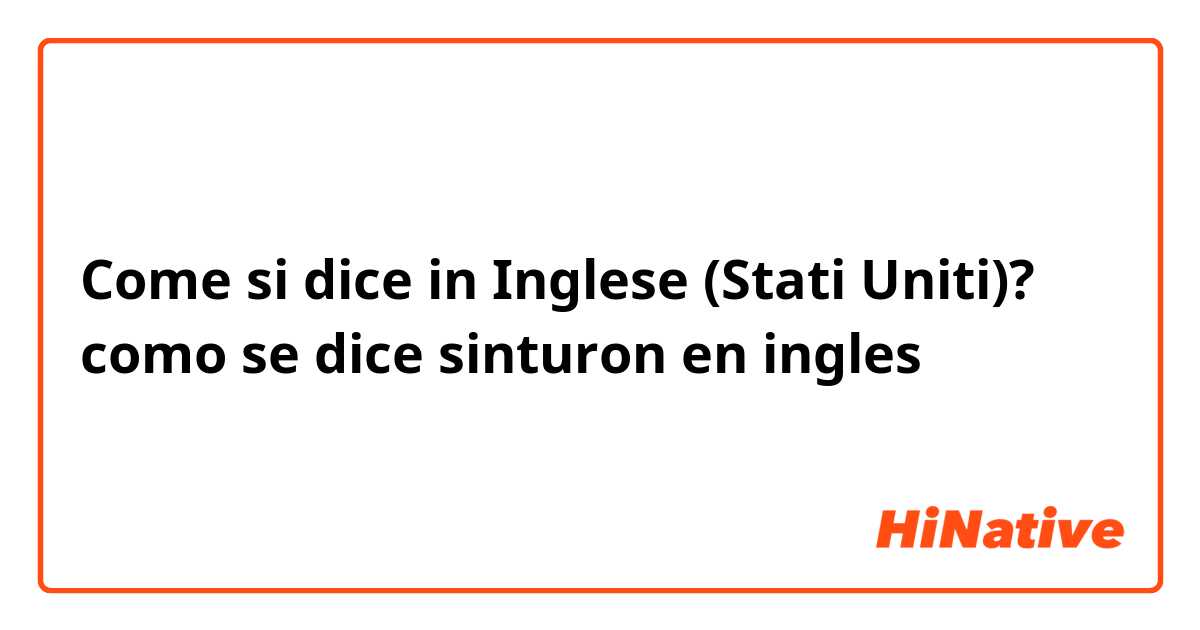 Come si dice in Inglese (Stati Uniti)? como se dice sinturon en ingles

HiNative